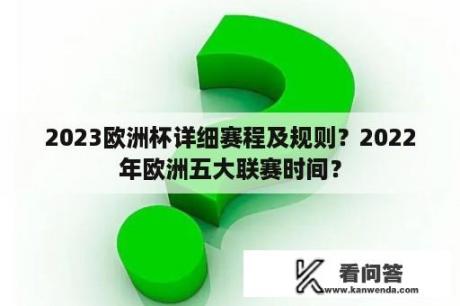 2023欧洲杯详细赛程及规则？2022年欧洲五大联赛时间？

看问答
www.kanwenda.com